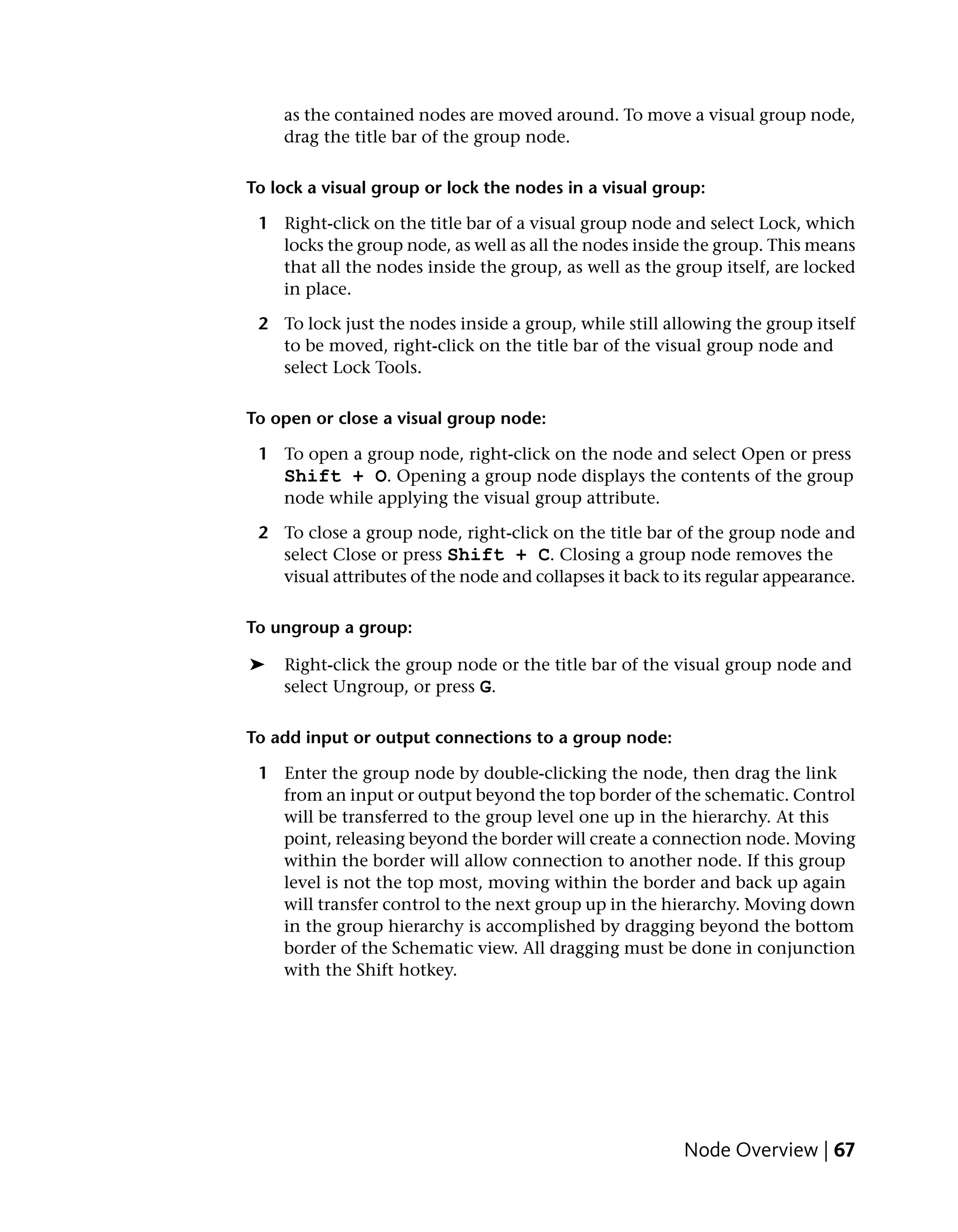 as the contained nodes are moved around. To move a visual group node, drag the title bar of the group node.

To lock a visual group or lock the nodes in a visual group:

1 Right-click on the title bar of a visual group node and select Lock, which locks the group node, as well as all the nodes inside the group. This means that all the nodes inside the group, as well as the group itself, are locked in place.

2 To lock just the nodes inside a group, while still allowing the group itself to be moved, right-click on the title bar of the visual group node and select Lock Tools.

To open or close a visual group node:

1 To open a group node, right-click on the node and select Open or press Shift + O. Opening a group node displays the contents of the group node while applying the visual group attribute.

2 To close a group node, right-click on the title bar of the group node and select Close or press Shift + C. Closing a group node removes the visual attributes of the node and collapses it back to its regular appearance.

To ungroup a group:

➤ Right-click the group node or the title bar of the visual group node and select Ungroup, or press G.

To add input or output connections to a group node:

1 Enter the group node by double-clicking the node, then drag the link from an input or output beyond the top border of the schematic. Control will be transferred to the group level one up in the hierarchy. At this point, releasing beyond the border will create a connection node. Moving within the border will allow connection to another node. If this group level is not the top most, moving within the border and back up again will transfer control to the next group up in the hierarchy. Moving down in the group hierarchy is accomplished by dragging beyond the bottom border of the Schematic view. All dragging must be done in conjunction with the Shift hotkey.

Node Overview | 67